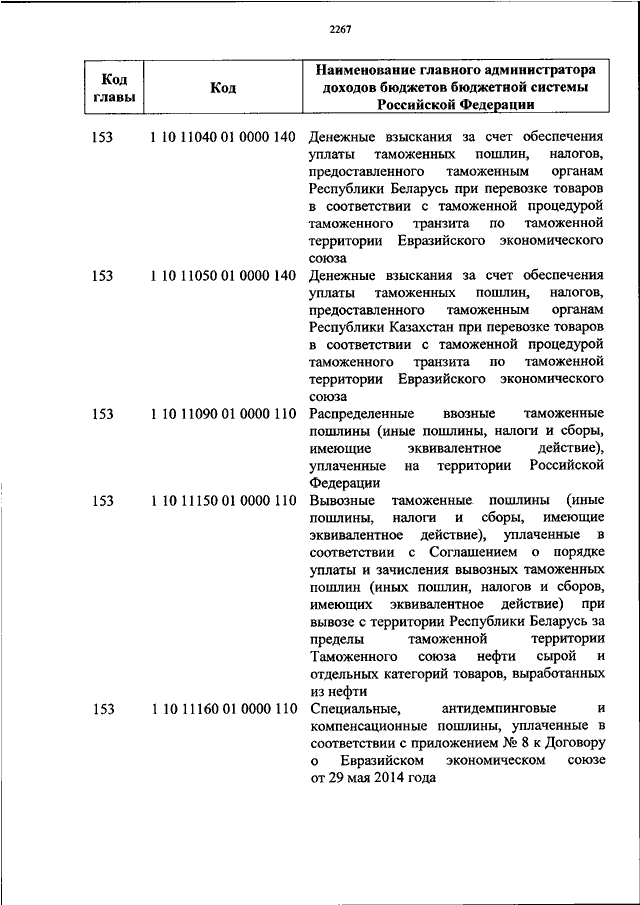 2267

| Код главы | Код | Наименование главного администратора доходов бюджетов бюджетной системы Российской Федерации |
|---|---|---|
| 153 | 1 10 11040 01 0000 140 | Денежные взыскания за счет обеспечения уплаты таможенных пошлин, налогов, предоставленного таможенным органам Республики Беларусь при перевозке товаров в соответствии с таможенной процедурой таможенного транзита по таможенной территории Евразийского экономического союза |
| 153 | 1 10 11050 01 0000 140 | Денежные взыскания за счет обеспечения уплаты таможенных пошлин, налогов, предоставленного таможенным органам Республики Казахстан при перевозке товаров в соответствии с таможенной процедурой таможенного транзита по таможенной территории Евразийского экономического союза |
| 153 | 1 10 11090 01 0000 110 | Распределенные ввозные таможенные пошлины (иные пошлины, налоги и сборы, имеющие эквивалентное действие), уплаченные на территории Российской Федерации |
| 153 | 1 10 11150 01 0000 110 | Вывозные таможенные пошлины (иные пошлины, налоги и сборы, имеющие эквивалентное действие), уплаченные в соответствии с Соглашением о порядке уплаты и зачисления вывозных таможенных пошлин (иных пошлин, налогов и сборов, имеющих эквивалентное действие) при вывозе с территории Республики Беларусь за пределы таможенной территории Таможенного союза нефти сырой и отдельных категорий товаров, выработанных из нефти |
| 153 | 1 10 11160 01 0000 110 | Специальные, антидемпинговые и компенсационные пошлины, уплаченные в соответствии с приложением № 8 к Договору о Евразийском экономическом союзе от 29 мая 2014 года |